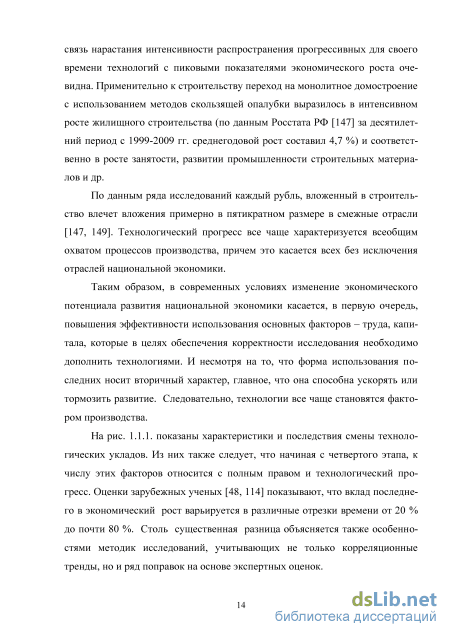 связь нарастания интенсивности распространения прогрессивных для своего времени технологий с пиковыми показателями экономического роста очевидна. Применительно к строительству переход на монолитное домостроение с использованием методов скользящей опалубки выразилось в интенсивном росте жилищного строительства (по данным Росстата РФ [147] за десятилетний период с 1999-2009 гг. среднегодовой рост составил 4,7 %) и соответственно в росте занятости, развитии промышленности строительных материалов и др.

По данным ряда исследований каждый рубль, вложенный в строительство влечет вложения примерно в пятикратном размере в смежные отрасли [147, 149]. Технологический прогресс все чаще характеризуется всеобщим охватом процессов производства, причем это касается всех без исключения отраслей национальной экономики.

Таким образом, в современных условиях изменение экономического потенциала развития национальной экономики касается, в первую очередь, повышения эффективности использования основных факторов – труда, капитала, которые в целях обеспечения корректности исследования необходимо дополнить технологиями. И несмотря на то, что форма использования последних носит вторичный характер, главное, что она способна ускорять или тормозить развитие. Следовательно, технологии все чаще становятся фактором производства.

На рис. 1.1.1. показаны характеристики и последствия смены технологических укладов. Из них также следует, что начиная с четвертого этапа, к числу этих факторов относится с полным правом и технологический прогресс. Оценки зарубежных ученых [48, 114] показывают, что вклад последнего в экономический рост варьируется в различные отрезки времени от 20 % до почти 80 %. Столь существенная разница объясняется также особенностями методик исследований, учитывающих не только корреляционные тренды, но и ряд поправок на основе экспертных оценок.

14

dsLib.net
библиотека диссертаций